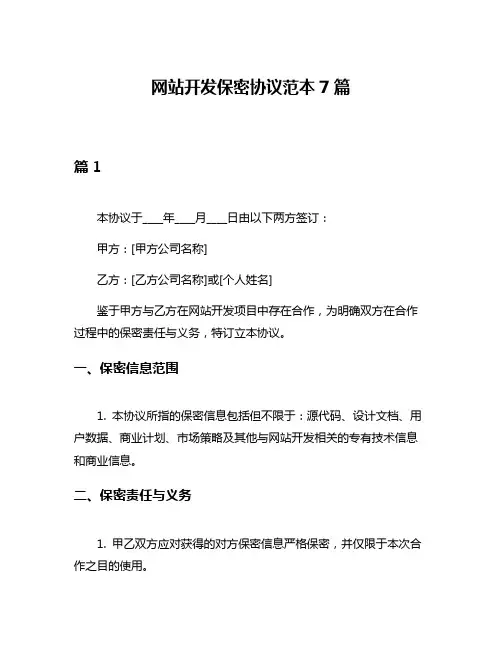 网站开发保密协议范本 7 篇

篇 1

本协议于____年____月____日由以下两方签订：

甲方：[甲方公司名称]

乙方：[乙方公司名称]或[个人姓名]

鉴于甲方与乙方在网站开发项目中存在合作，为明确双方在合作过程中的保密责任与义务，特订立本协议。

一、保密信息范围

1. 本协议所指的保密信息包括但不限于：源代码、设计文档、用户数据、商业计划、市场策略及其他与网站开发相关的专有技术信息和商业信息。

二、保密责任与义务

1. 甲乙双方应对获得的对方保密信息严格保密，并仅限于本次合作之目的使用。